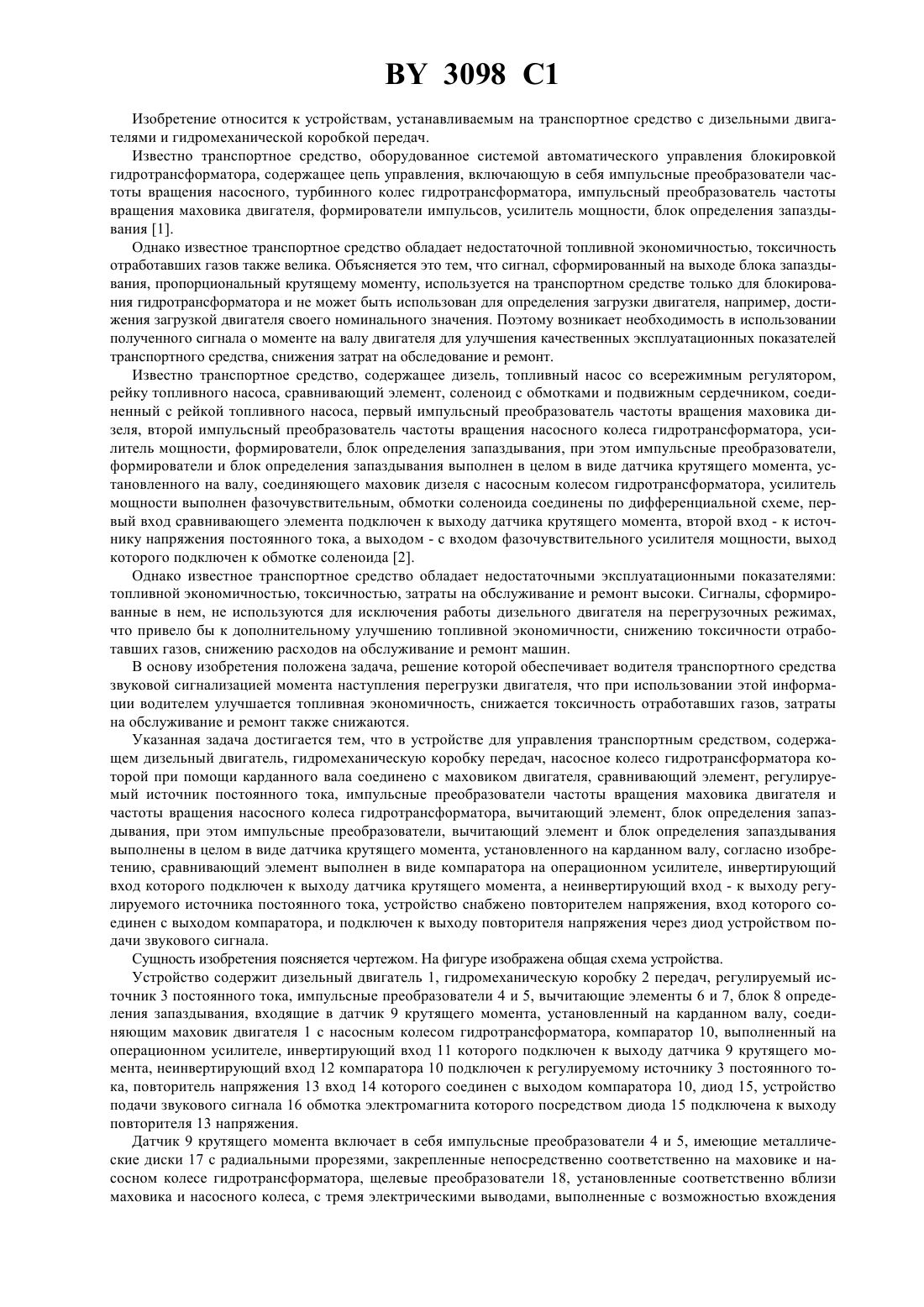 BY 3098 C1

Изобретение относится к устройствам, устанавливаемым на транспортное средство с дизельными двигателями и гидромеханической коробкой передач.

Известно транспортное средство, оборудованное системой автоматического управления блокировкой гидротрансформатора, содержащее цепь управления, включающую в себя импульсные преобразователи частоты вращения насосного, турбинного колес гидротрансформатора, импульсный преобразователь частоты вращения маховика двигателя, формирователи импульсов, усилитель мощности, блок определения запаздывания [1].

Однако известное транспортное средство обладает недостаточной топливной экономичностью, токсичность отработавших газов также велика. Объясняется это тем, что сигнал, сформированный на выходе блока запаздывания, пропорциональный крутящему моменту, используется на транспортном средстве только для блокирования гидротрансформатора и не может быть использован для определения загрузки двигателя, например, достижения загрузкой двигателя своего номинального значения. Поэтому возникает необходимость в использовании полученного сигнала о моменте на валу двигателя для улучшения качественных эксплуатационных показателей транспортного средства, снижения затрат на обследование и ремонт.

Известно транспортное средство, содержащее дизель, топливный насос со всережимным регулятором, рейку топливного насоса, сравнивающий элемент, соленоид с обмотками и подвижным сердечником, соединенный с рейкой топливного насоса, первый импульсный преобразователь частоты вращения маховика дизеля, второй импульсный преобразователь частоты вращения насосного колеса гидротрансформатора, усилитель мощности, формирователи, блок определения запаздывания, при этом импульсные преобразователи, формирователи и блок определения запаздывания выполнен в целом в виде датчика крутящего момента, установленного на валу, соединяющего маховик дизеля с насосным колесом гидротрансформатора, усилитель мощности выполнен фазочувствительным, обмотки соленоида соединены по дифференциальной схеме, первый вход сравнивающего элемента подключен к выходу датчика крутящего момента, второй вход - к источнику напряжения постоянного тока, а выходом - с входом фазочувствительного усилителя мощности, выход которого подключен к обмотке соленоида [2].

Однако известное транспортное средство обладает недостаточными эксплуатационными показателями: топливной экономичностью, токсичностью, затраты на обслуживание и ремонт высоки. Сигналы, сформированные в нем, не используются для исключения работы дизельного двигателя на перегрузочных режимах, что привело бы к дополнительному улучшению топливной экономичности, снижению токсичности отработавших газов, снижению расходов на обслуживание и ремонт машин.

В основу изобретения положена задача, решение которой обеспечивает водителя транспортного средства звуковой сигнализацией момента наступления перегрузки двигателя, что при использовании этой информации водителем улучшается топливная экономичность, снижается токсичность отработавших газов, затраты на обслуживание и ремонт также снижаются.

Указанная задача достигается тем, что в устройстве для управления транспортным средством, содержащем дизельный двигатель, гидромеханическую коробку передач, насосное колесо гидротрансформатора которой при помощи карданного вала соединено с маховиком двигателя, сравнивающий элемент, регулируемый источник постоянного тока, импульсные преобразователи частоты вращения маховика двигателя и частоты вращения насосного колеса гидротрансформатора, вычитающий элемент, блок определения запаздывания, при этом импульсные преобразователи, вычитающий элемент и блок определения запаздывания выполнены в целом в виде датчика крутящего момента, установленного на карданном валу, согласно изобретению, сравнивающий элемент выполнен в виде компаратора на операционном усилителе, инвертирующий вход которого подключен к выходу датчика крутящего момента, а неинвертирующий вход - к выходу регулируемого источника постоянного тока, устройство снабжено повторителем напряжения, вход которого соединен с выходом компаратора, и подключен к выходу повторителя напряжения через диод устройством подачи звукового сигнала.

Сущность изобретения поясняется чертежом. На фигуре изображена общая схема устройства.

Устройство содержит дизельный двигатель 1, гидромеханическую коробку 2 передач, регулируемый источник 3 постоянного тока, импульсные преобразователи 4 и 5, вычитающие элементы 6 и 7, блок 8 определения запаздывания, входящие в датчик 9 крутящего момента, установленный на карданном валу, соединяющим маховик двигателя 1 с насосным колесом гидротрансформатора, компаратор 10, выполненный на операционном усилителе, инвертирующий вход 11 которого подключен к выходу датчика 9 крутящего момента, неинвертирующий вход 12 компаратора 10 подключен к регулируемому источнику 3 постоянного тока, повторитель напряжения 13 вход 14 которого соединен с выходом компаратора 10, диод 15, устройство подачи звукового сигнала 16 обмотка электромагнита которого посредством диода 15 подключена к выходу повторителя 13 напряжения.

Датчик 9 крутящего момента включает в себя импульсные преобразователи 4 и 5, имеющие металлические диски 17 с радиальными прорезями, закрепленные непосредственно соответственно на маховике и насосном колесе гидротрансформатора, щелевые преобразователи 18, установленные соответственно вблизи маховика и насосного колеса, с тремя электрическими выводами, выполненные с возможностью вхождения